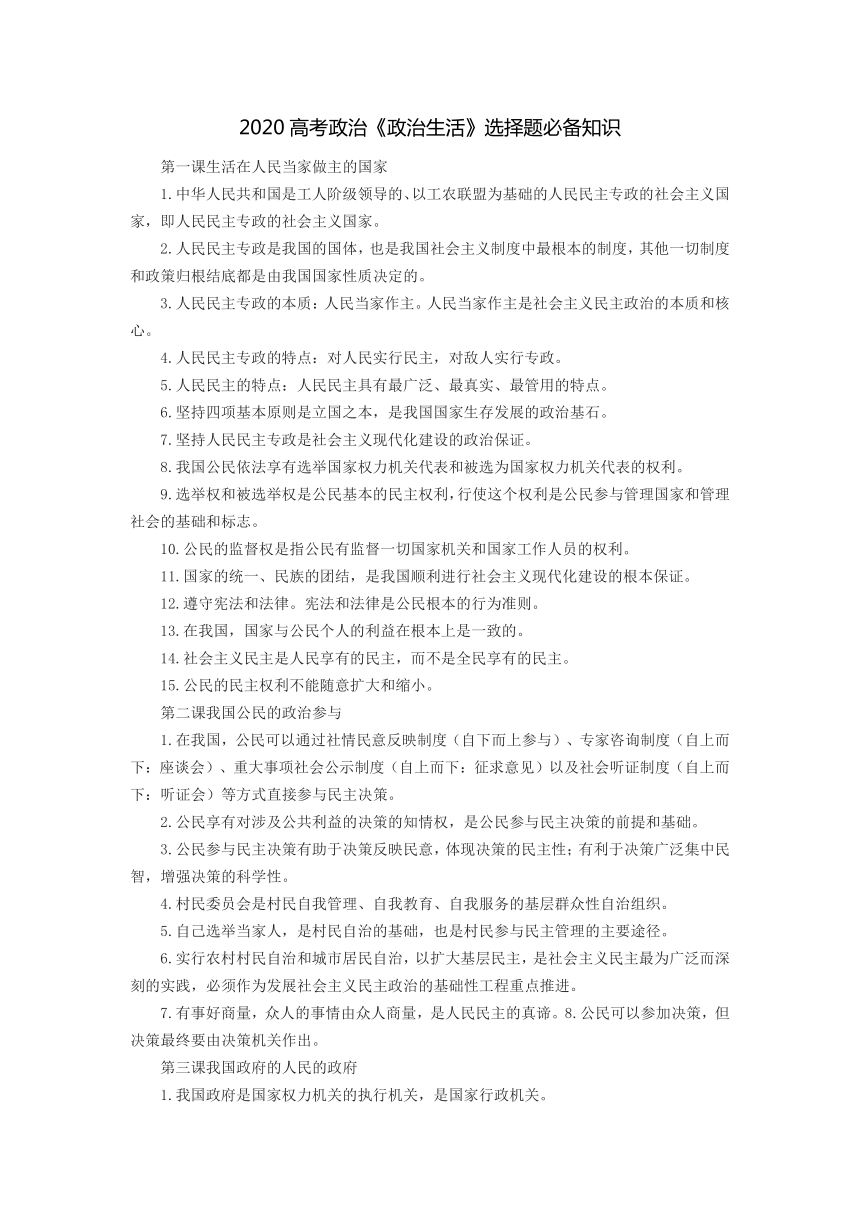 2020 高考政治《政治生活》选择题必备知识

第一课生活在人民当家做主的国家

1.中华人民共和国是工人阶级领导的、以工农联盟为基础的人民民主专政的社会主义国家，即人民民主专政的社会主义国家。

2.人民民主专政是我国的国体，也是我国社会主义制度中最根本的制度，其他一切制度和政策归根结底都是由我国国家性质决定的。

3.人民民主专政的本质：人民当家作主。人民当家作主是社会主义民主政治的本质和核心。

4.人民民主专政的特点：对人民实行民主，对敌人实行专政。

5.人民民主的特点：人民民主具有最广泛、最真实、最管用的特点。

6.坚持四项基本原则是立国之本，是我国国家生存发展的政治基石。

7.坚持人民民主专政是社会主义现代化建设的政治保证。

8.我国公民依法享有选举国家权力机关代表和被选为国家权力机关代表的权利。

9.选举权和被选举权是公民基本的民主权利，行使这个权利是公民参与管理国家和管理社会的基础和标志。

10.公民的监督权是指公民有监督一切国家机关和国家工作人员的权利。

11.国家的统一、民族的团结，是我国顺利进行社会主义现代化建设的根本保证。

12.遵守宪法和法律。宪法和法律是公民根本的行为准则。

13.在我国，国家与公民个人的利益在根本上是一致的。

14.社会主义民主是人民享有的民主，而不是全民享有的民主。

15.公民的民主权利不能随意扩大和缩小。

第二课我国公民的政治参与

1.在我国，公民可以通过社情民意反映制度（自下而上参与）、专家咨询制度（自上而下：座谈会）、重大事项社会公示制度（自上而下：征求意见）以及社会听证制度（自上而下：听证会）等方式直接参与民主决策。

2.公民享有对涉及公共利益的决策的知情权，是公民参与民主决策的前提和基础。

3.公民参与民主决策有助于决策反映民意，体现决策的民主性；有利于决策广泛集中民智，增强决策的科学性。

4.村民委员会是村民自我管理、自我教育、自我服务的基层群众性自治组织。

5.自己选举当家人，是村民自治的基础，也是村民参与民主管理的主要途径。

6.实行农村村民自治和城市居民自治，以扩大基层民主，是社会主义民主最为广泛而深刻的实践，必须作为发展社会主义民主政治的基础性工程重点推进。

7.有事好商量，众人的事情由众人商量，是人民民主的真谛。8.公民可以参加决策，但决策最终要由决策机关作出。

第三课我国政府的人民的政府

1.我国政府是国家权力机关的执行机关，是国家行政机关。